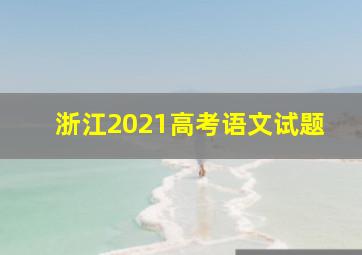 浙江2021高考语文试题